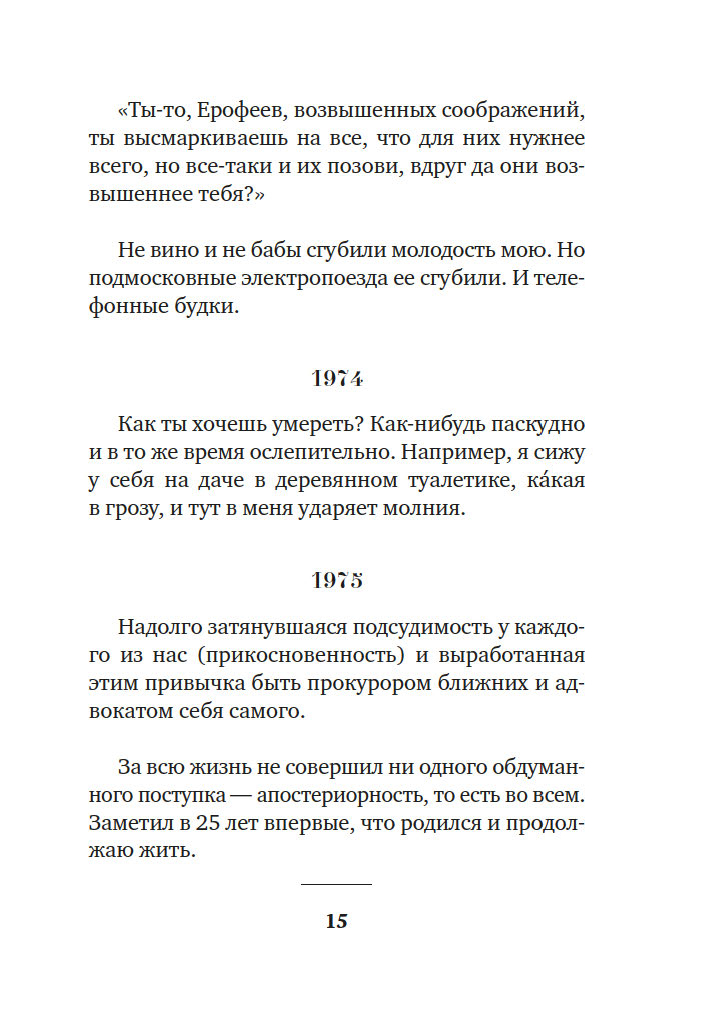 «Ты-то, Ерофеев, возвышенных соображений, ты высмаркиваешь на все, что для них нужнее всего, но все-таки и их позови, вдруг да они возвышеннее тебя?»

Не вино и не бабы сгубили молодость мою. Но подмосковные электропоезда ее сгубили. И телефонные будки.

1974

Как ты хочешь умереть? Как-нибудь паскудно и в то же время ослепительно. Например, я сижу у себя на даче в деревянном туалетике, ка́кая в грозу, и тут в меня ударяет молния.

1975

Надолго затянувшаяся подсудимость у каждого из нас (прикосновенность) и выработанная этим привычка быть прокурором ближних и адвокатом себя самого.

За всю жизнь не совершил ни одного обдуманного поступка — апостериорность, то есть во всем. Заметил в 25 лет впервые, что родился и продолжаю жить.

15